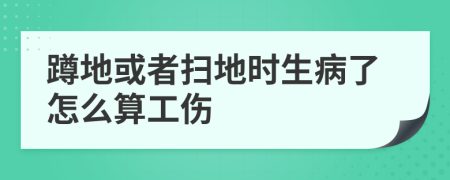 蹲地或者扫地时生病了怎么算工伤